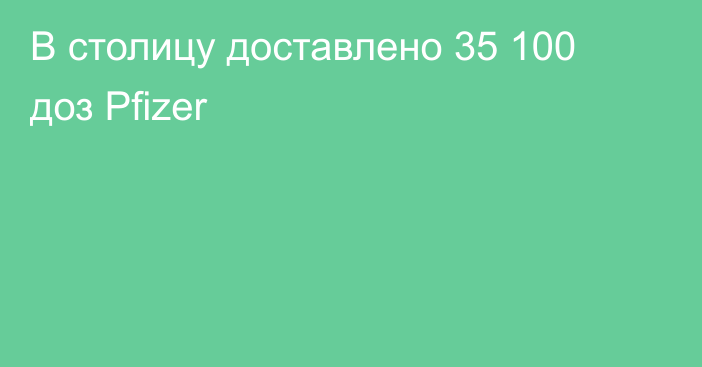 В столицу доставлено 35 100 доз Pfizer